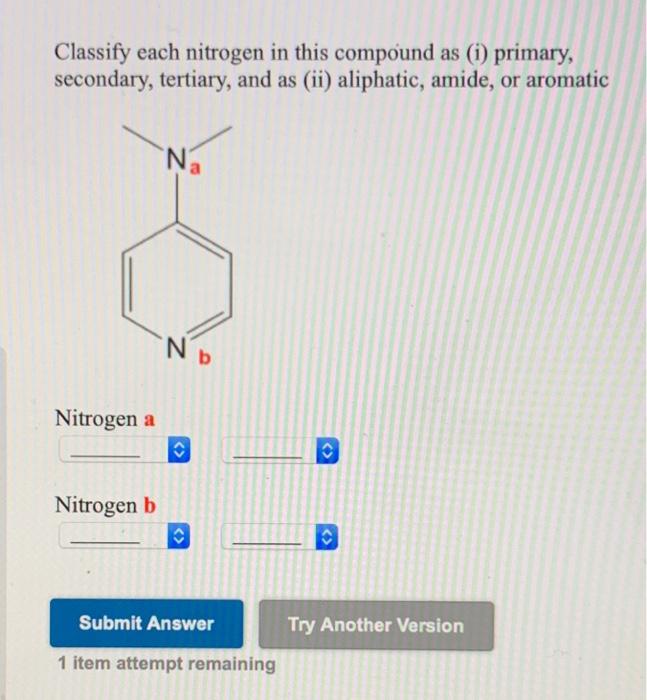 Classify each nitrogen in this compound as (i) primary, secondary, tertiary, and as (ii) aliphatic, amide, or aromatic

N a

N b

Nitrogen a

Nitrogen b

Submit Answer

Try Another Version

1 item attempt remaining